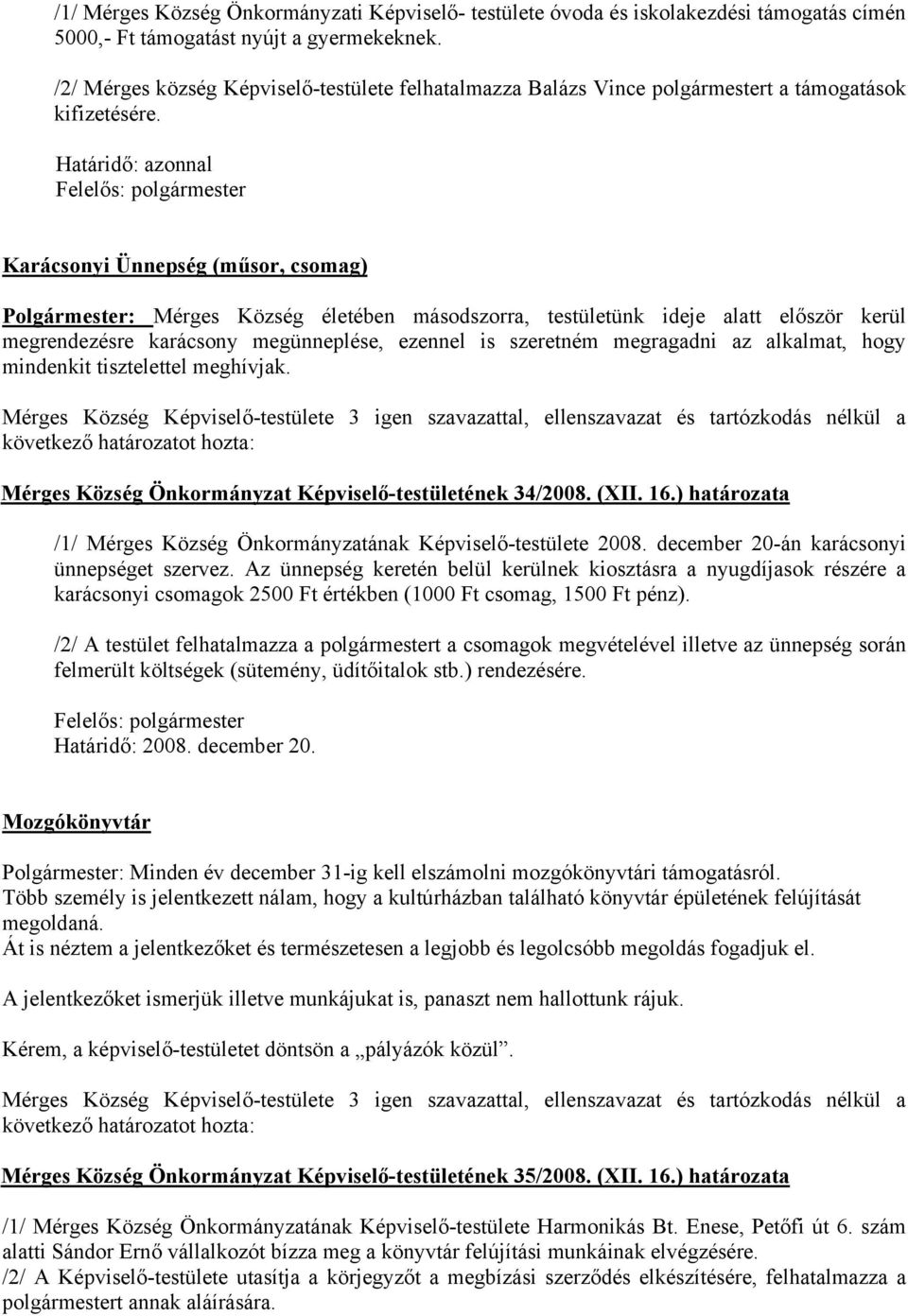 /1/ Mérges Község Önkormányzati Képviselő- testülete óvoda és iskolakezdési támogatás címén 5000,- Ft támogatást nyújt a gyermekeknek.

/2/ Mérges község Képviselő-testülete felhatalmazza Balázs Vince polgármestert a támogatások kifizetésére.

Határidő: azonnal
Felelős: polgármester

Karácsonyi Ünnepség (műsor, csomag)

Polgármester: Mérges Község életében másodszorra, testületünk ideje alatt először kerül megrendezésre karácsony megünneplése, ezennel is szeretném megragadni az alkalmat, hogy mindenkit tisztelettel meghívjak.

Mérges Község Képviselő-testülete 3 igen szavazattal, ellenszavazat és tartózkodás nélkül a következő határozatot hozta:

Mérges Község Önkormányzat Képviselő-testületének 34/2008. (XII. 16.) határozata

/1/ Mérges Község Önkormányzatának Képviselő-testülete 2008. december 20-án karácsonyi ünnepséget szervez. Az ünnepség keretén belül kerülnek kiosztásra a nyugdíjasok részére a karácsonyi csomagok 2500 Ft értékben (1000 Ft csomag, 1500 Ft pénz).

/2/ A testület felhatalmazza a polgármestert a csomagok megvételével illetve az ünnepség során felmerült költségek (sütemény, üdítőitalok stb.) rendezésére.

Felelős: polgármester
Határidő: 2008. december 20.

Mozgókönyvtár

Polgármester: Minden év december 31-ig kell elszámolni mozgókönyvtári támogatásról.
Több személy is jelentkezett nálam, hogy a kultúrházban található könyvtár épületének felújítását megoldaná.
Át is néztem a jelentkezőket és természetesen a legjobb és legolcsóbb megoldás fogadjuk el.

A jelentkezőket ismerjük illetve munkájukat is, panaszt nem hallottunk rájuk.

Kérem, a képviselő-testületet döntsön a „pályázók közül”.

Mérges Község Képviselő-testülete 3 igen szavazattal, ellenszavazat és tartózkodás nélkül a következő határozatot hozta:

Mérges Község Önkormányzat Képviselő-testületének 35/2008. (XII. 16.) határozata

/1/ Mérges Község Önkormányzatának Képviselő-testülete Harmonikás Bt. Enese, Petőfi út 6. szám alatti Sándor Ernő vállalkozót bízza meg a könyvtár felújítási munkáinak elvégzésére.
/2/ A Képviselő-testülete utasítja a körjegyzőt a megbízási szerződés elkészítésére, felhatalmazza a polgármestert annak aláírására.